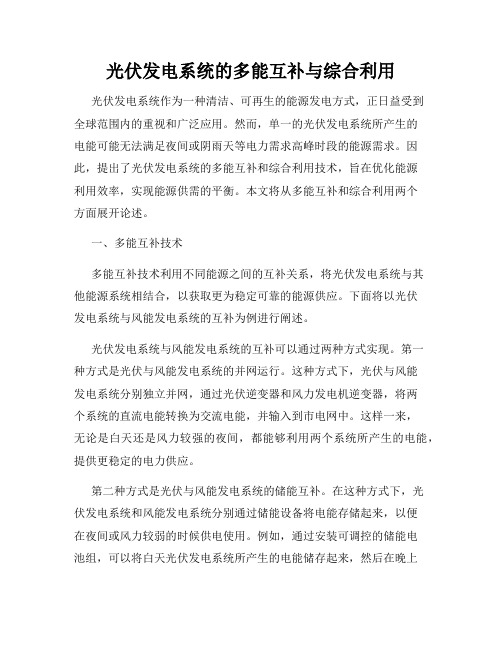 光伏发电系统的多能互补与综合利用

光伏发电系统作为一种清洁、可再生的能源发电方式，正日益受到全球范围内的重视和广泛应用。然而，单一的光伏发电系统所产生的电能可能无法满足夜间或阴雨天等电力需求高峰时段的能源需求。因此，提出了光伏发电系统的多能互补和综合利用技术，旨在优化能源利用效率，实现能源供需的平衡。本文将从多能互补和综合利用两个方面展开论述。

一、多能互补技术

多能互补技术利用不同能源之间的互补关系，将光伏发电系统与其他能源系统相结合，以获取更为稳定可靠的能源供应。下面将以光伏发电系统与风能发电系统的互补为例进行阐述。

光伏发电系统与风能发电系统的互补可以通过两种方式实现。第一种方式是光伏与风能发电系统的并网运行。这种方式下，光伏与风能发电系统分别独立并网，通过光伏逆变器和风力发电机逆变器，将两个系统的直流电能转换为交流电能，并输入到市电网中。这样一来，无论是白天还是风力较强的夜间，都能够利用两个系统所产生的电能，提供更稳定的电力供应。

第二种方式是光伏与风能发电系统的储能互补。在这种方式下，光伏发电系统和风能发电系统分别通过储能设备将电能存储起来，以便在夜间或风力较弱的时候供电使用。例如，通过安装可调控的储能电池组，可以将白天光伏发电系统所产生的电能储存起来，然后在晚上